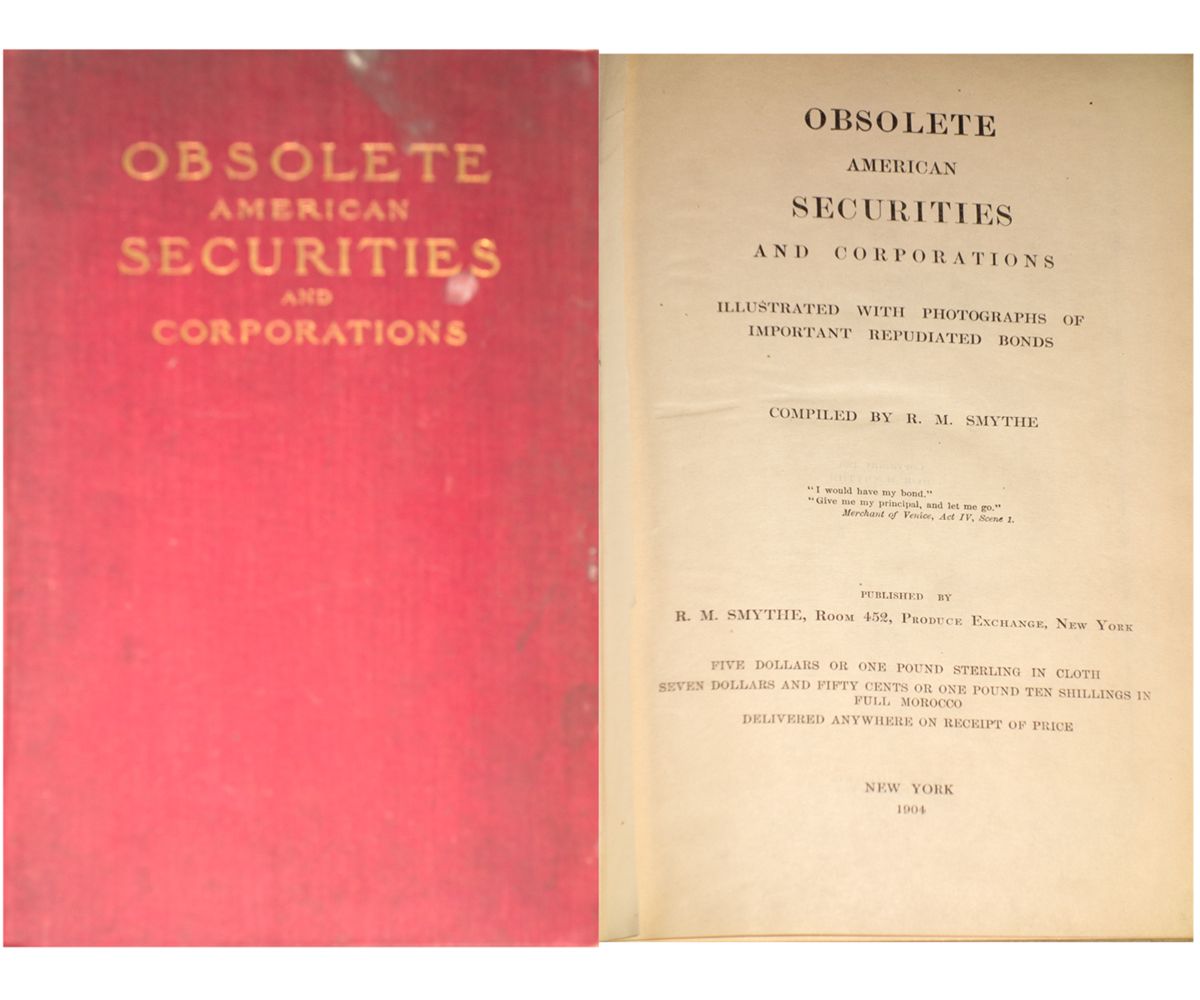 OBSOLETE
AMERICAN
SECURITIES
AND
CORPORATIONS

OBSOLETE
AMERICAN
SECURITIES
AND CORPORATIONS

ILLUSTRATED WITH PHOTOGRAPHS OF IMPORTANT REPUDIATED BONDS

COMPILED BY R. M. SMYTHE

"I would have my bond."
"Give me my principal, and let me go."
Merchant of Venice, Act IV, Scene 1.

PUBLISHED BY
R. M. SMYTHE, Room 452, Produce Exchange, New York

FIVE DOLLARS OR ONE POUND STERLING IN CLOTH
SEVEN DOLLARS AND FIFTY CENTS OR ONE POUND TEN SHILLINGS IN FULL MOROCCO
DELIVERED ANYWHERE ON RECEIPT OF PRICE

NEW YORK
1904